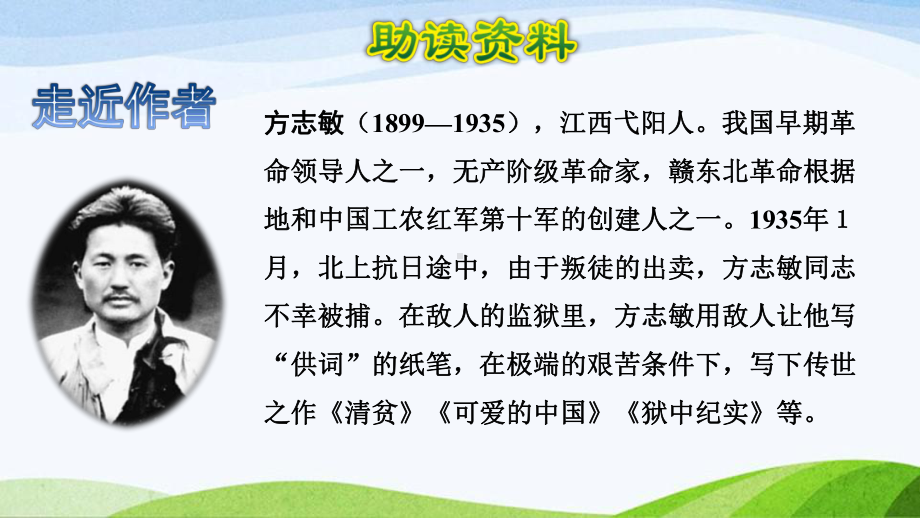 助读资料

走近作者

方志敏（1899—1935），江西弋阳人。我国早期革命领导人之一，无产阶级革命家，赣东北革命根据地和中国工农红军第十军的创建人之一。1935年 1月，北上抗日途中，由于叛徒的出卖，方志敏同志不幸被捕。在敌人的监狱里，方志敏用敌人让他写“供词”的纸笔，在极端的艰苦条件下，写下传世之作《清贫》《可爱的中国》《狱中纪实》等。